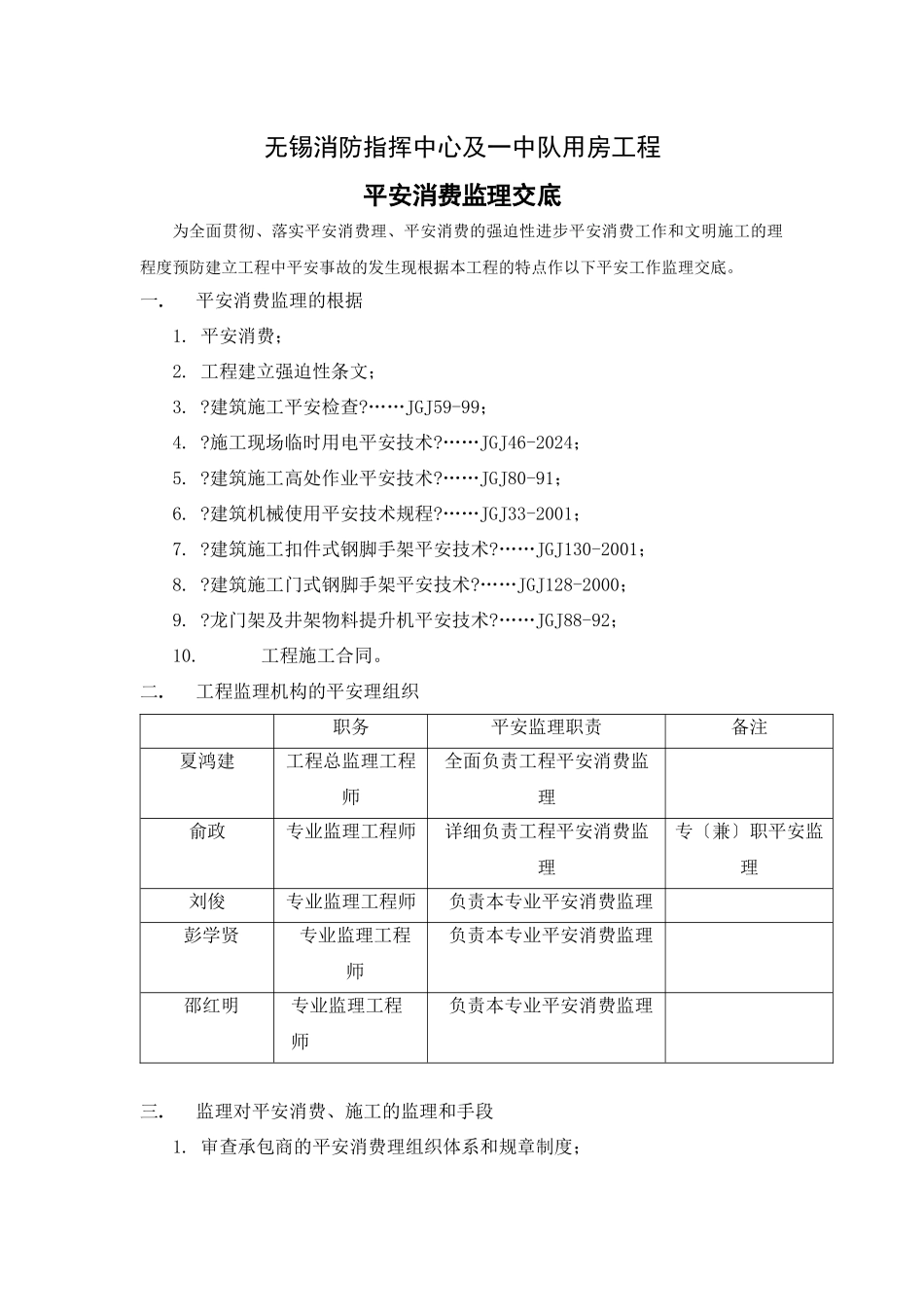 无锡消防指挥中心及一中队用房工程

平安消费监理交底

为全面贯彻、落实平安消费理、平安消费的强迫性进步平安消费工作和文明施工的理程度预防建立工程中平安事故的发生现根据本工程的特点作以下平安工作监理交底。

一. 平安消费监理的根据

1. 平安消费；

2. 工程建立强迫性条文；

3. ?建筑施工平安检查?……JGJ59-99；

4. ?施工现场临时用电平安技术?……JGJ46-2024；

5. ?建筑施工高处作业平安技术?……JGJ80-91；

6. ?建筑机械使用平安技术规程?……JGJ33-2001；

7. ?建筑施工扣件式钢脚手架平安技术?……JGJ130-2001；

8. ?建筑施工门式钢脚手架平安技术?……JGJ128-2000；

9. ?龙门架及井架物料提升机平安技术?……JGJ88-92；

10. 工程施工合同。

二. 工程监理机构的平安理组织

| | 职务 | 平安监理职责 | 备注 |
|---|---|---|---|
| 夏鸿建 | 工程总监理工程师 | 全面负责工程平安消费监理 | |
| 俞政 | 专业监理工程师 | 详细负责工程平安消费监理 | 专〔兼〕职平安监理 |
| 刘俊 | 专业监理工程师 | 负责本专业平安消费监理 | |
| 彭学贤 | 专业监理工程师 | 负责本专业平安消费监理 | |
| 邵红明 | 专业监理工程师 | 负责本专业平安消费监理 | |

三. 监理对平安消费、施工的监理和手段

1. 审查承包商的平安消费理组织体系和规章制度；